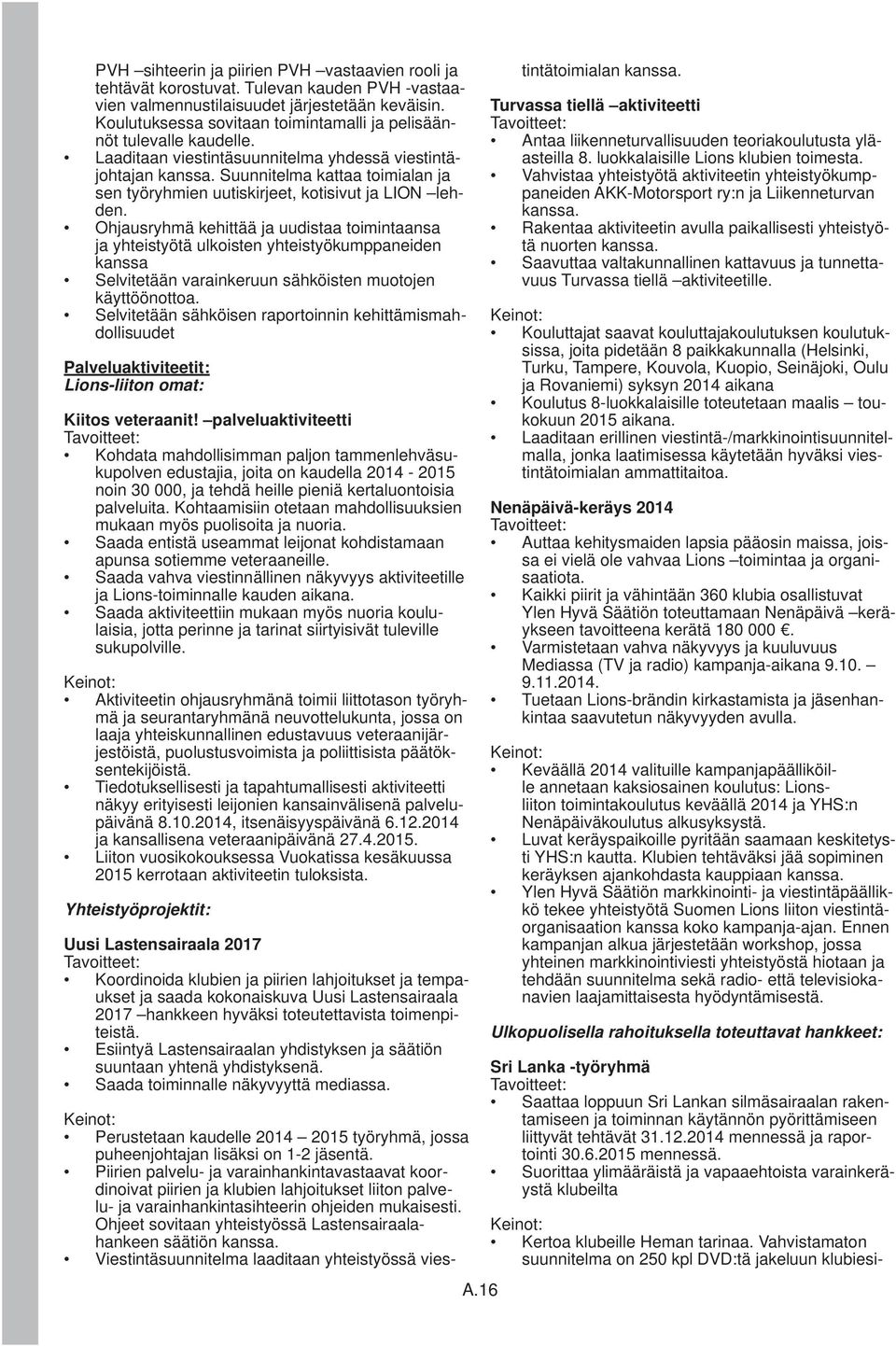 PVH –sihteerin ja piirien PVH –vastaavien rooli ja tehtävät korostuvat. Tulevan kauden PVH -vastaavien valmennustilaisuudet järjestetään keväisin. Koulutuksessa sovitaan toimintamalli ja pelisäännöt tulevalle kaudelle.
• Laaditaan viestintäsuunnitelma yhdessä viestintäjohtajan kanssa. Suunnitelma kattaa toimialan ja sen työryhmien uutiskirjeet, kotisivut ja LION –lehden.
• Ohjausryhmä kehittää ja uudistaa toimintaansa ja yhteistyötä ulkoisten yhteistyökumppaneiden kanssa
• Selvitetään varainkeruun sähköisten muotojen käyttöönottoa.
• Selvitetään sähköisen raportoinnin kehittämismahdollisuudet

Palveluaktiviteetit:
Lions-liiton omat:

Kiitos veteraanit! –palveluaktiviteetti
Tavoitteet:
• Kohdata mahdollisimman paljon tammenlehväsukupolven edustajia, joita on kaudella 2014 - 2015 noin 30 000, ja tehdä heille pieniä kertaluontoisia palveluita. Kohtaamisiin otetaan mahdollisuuksien mukaan myös puolisoita ja nuoria.
• Saada entistä useammat leijonat kohdistamaan apunsa sotiemme veteraaneille.
• Saada vahva viestinnällinen näkyvyys aktiviteetille ja Lions-toiminnalle kauden aikana.
• Saada aktiviteettiin mukaan myös nuoria koululaisia, jotta perinne ja tarinat siirtyisivät tuleville sukupolville.

Keinot:
• Aktiviteetin ohjausryhmänä toimii liittotason työryhmä ja seurantaryhmänä neuvottelukunta, jossa on laaja yhteiskunnallinen edustavuus veteraanijärjestöistä, puolustusvoimista ja poliittisista päätöksentekijöistä.
• Tiedotuksellisesti ja tapahtumallisesti aktiviteetti näkyy erityisesti leijonien kansainvälisenä palvelupäivänä 8.10.2014, itsenäisyyspäivänä 6.12.2014 ja kansallisena veteraanipäivänä 27.4.2015.
• Liiton vuosikokouksessa Vuokatissa kesäkuussa 2015 kerrotaan aktiviteetin tuloksista.

Yhteistyöprojektit:

Uusi Lastensairaala 2017
Tavoitteet:
• Koordinoida klubien ja piirien lahjoitukset ja tempaukset ja saada kokonaiskuva Uusi Lastensairaala 2017 –hankkeen hyväksi toteutettavista toimenpiteistä.
• Esiintyä Lastensairaalan yhdistyksen ja säätiön suuntaan yhtenä yhdistyksenä.
• Saada toiminnalle näkyvyyttä mediassa.

Keinot:
• Perustetaan kaudelle 2014 – 2015 työryhmä, jossa puheenjohtajan lisäksi on 1-2 jäsentä.
• Piirien palvelu- ja varainhankintavastaavat koordinoivat piirien ja klubien lahjoitukset liiton palvelu- ja varainhankintasihteerin ohjeiden mukaisesti. Ohjeet sovitaan yhteistyössä Lastensairaalahankeen säätiön kanssa.
• Viestintäsuunnitelma laaditaan yhteistyössä viestintätoimialan kanssa.

Turvassa tiellä –aktiviteetti
Tavoitteet:
• Antaa liikenneturvallisuuden teoriakoulutusta yläasteilla 8. luokkalaisille Lions klubien toimesta.
• Vahvistaa yhteistyötä aktiviteetin yhteistyökumppaneiden AKK-Motorsport ry:n ja Liikenneturvan kanssa.
• Rakentaa aktiviteetin avulla paikallisesti yhteistyötä nuorten kanssa.
• Saavuttaa valtakunnallinen kattavuus ja tunnettavuus Turvassa tiellä –aktiviteetille.

Keinot:
• Kouluttajat saavat kouluttajakoulutuksen koulutuksissa, joita pidetään 8 paikkakunnalla (Helsinki, Turku, Tampere, Kouvola, Kuopio, Seinäjoki, Oulu ja Rovaniemi) syksyn 2014 aikana
• Koulutus 8-luokkalaisille toteutetaan maalis – toukokuun 2015 aikana.
• Laaditaan erillinen viestintä-/markkinointisuunnitelmalla, jonka laatimisessa käytetään hyväksi viestintätoimialan ammattitaitoa.

Nenäpäivä-keräys 2014
Tavoitteet:
• Auttaa kehitysmaiden lapsia pääosin maissa, joissa ei vielä ole vahvaa Lions –toimintaa ja organisaatiota.
• Kaikki piirit ja vähintään 360 klubia osallistuvat Ylen Hyvä Säätiön toteuttamaan Nenäpäivä –keräykseen tavoitteena kerätä 180 000 €.
• Varmistetaan vahva näkyvyys ja kuuluvuus Mediassa (TV ja radio) kampanja-aikana 9.10. – 9.11.2014.
• Tuetaan Lions-brändin kirkastamista ja jäsenhankintaa saavutetun näkyvyyden avulla.

Keinot:
• Keväällä 2014 valituille kampanjapäälliköille annetaan kaksiosainen koulutus: Lions-liiton toimintakoulutus keväällä 2014 ja YHS:n Nenäpäiväkoulutus alkusyksystä.
• Luvat keräyspaikoille pyritään saamaan keskitetysti YHS:n kautta. Klubien tehtäväksi jää sopiminen keräyksen ajankohdasta kauppiaan kanssa.
• Ylen Hyvä Säätiön markkinointi- ja viestintäpäällikkö tekee yhteistyötä Suomen Lions liiton viestintäorganisaation kanssa koko kampanja-ajan. Ennen kampanjan alkua järjestetään workshop, jossa yhteinen markkinointiviesti yhteistyöstä hiotaan ja tehdään suunnitelma sekä radio- että televisiokanavien laajamittaisesta hyödyntämisestä.

Ulkopuolisella rahoituksella toteuttavat hankkeet:

Sri Lanka -työryhmä
Tavoitteet:
• Saattaa loppuun Sri Lankan silmäsairaalan rakentamiseen ja toiminnan käytännön pyörittämiseen liittyvät tehtävät 31.12.2014 mennessä ja raportointi 30.6.2015 mennessä.
• Suorittaa ylimääräistä ja vapaaehtoista varainkeräystä klubeilta

Keinot:
• Kertoa klubeille Heman tarinaa. Vahvistamaton suunnitelma on 250 kpl DVD:tä jakeluun klubiesi-

A.16